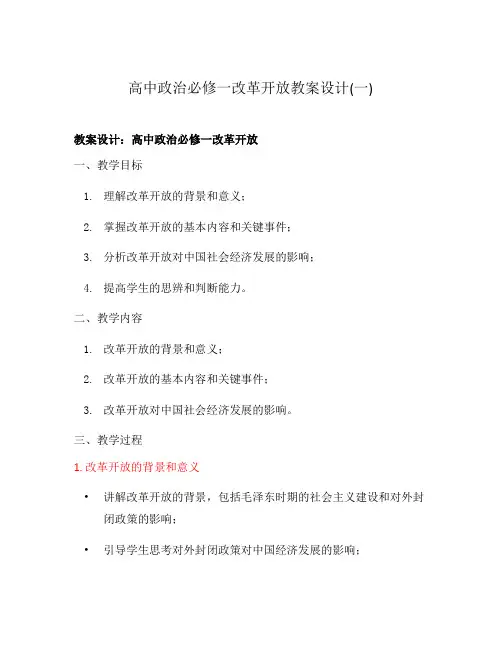 高中政治必修一改革开放教案设计(一)

教案设计：高中政治必修一改革开放

一、教学目标

1. 理解改革开放的背景和意义；

2. 掌握改革开放的基本内容和关键事件；

3. 分析改革开放对中国社会经济发展的影响；

4. 提高学生的思辨和判断能力。

二、教学内容

1. 改革开放的背景和意义；

2. 改革开放的基本内容和关键事件；

3. 改革开放对中国社会经济发展的影响。

三、教学过程

1. 改革开放的背景和意义

• 讲解改革开放的背景，包括毛泽东时期的社会主义建设和对外封闭政策的影响；

• 引导学生思考对外封闭政策对中国经济发展的影响；